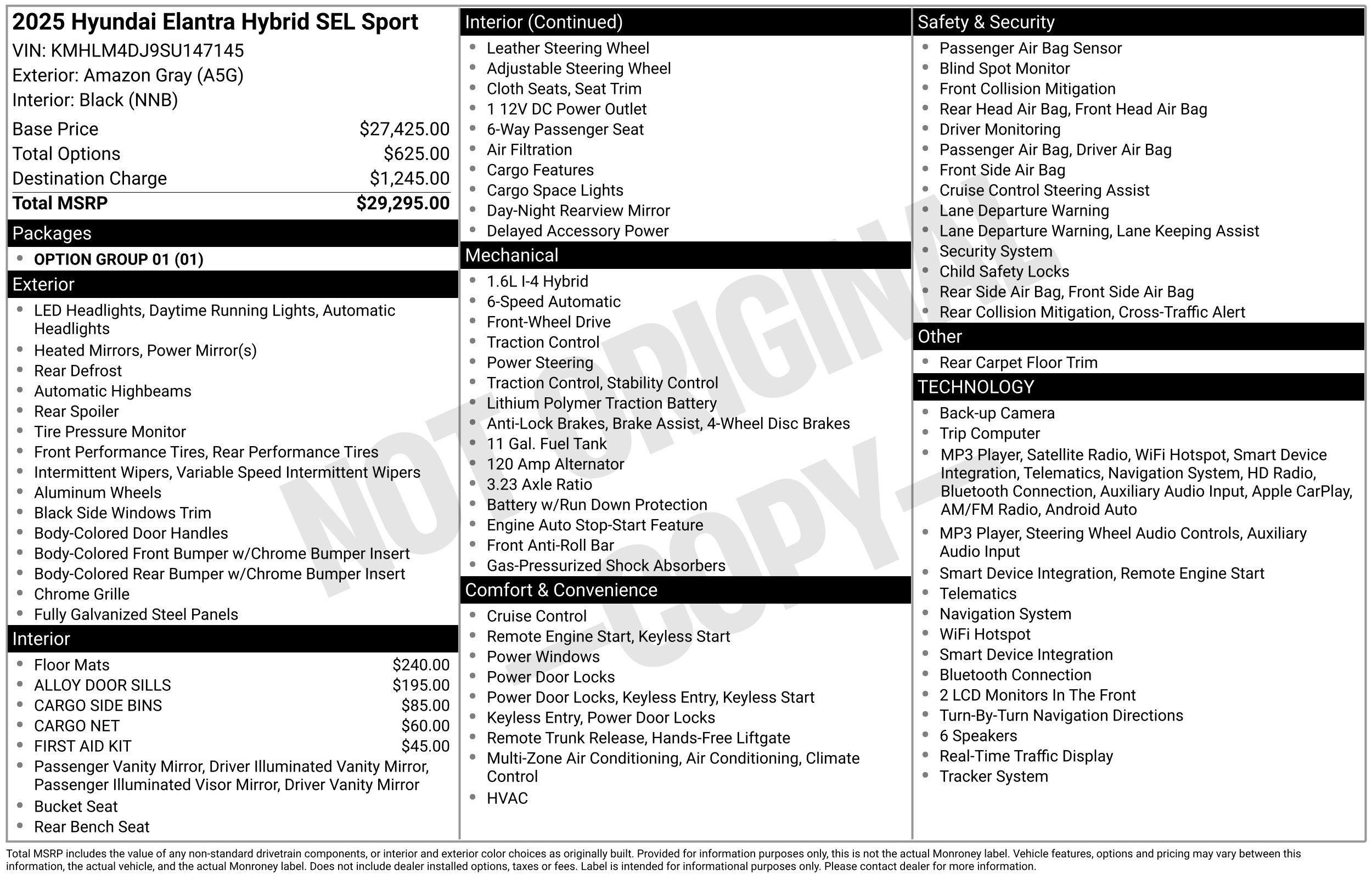 2025 Hyundai Elantra Hybrid SEL Sport
VIN: KMHLM4DJ9SU147145
Exterior: Amazon Gray (A5G)
Interior: Black (NNB)

Base Price $27,425.00
Total Options $625.00
Destination Charge $1,245.00
Total MSRP $29,295.00

Packages
• OPTION GROUP 01 (01)

Exterior
• LED Headlights, Daytime Running Lights, Automatic Headlights
• Heated Mirrors, Power Mirror(s)
• Rear Defrost
• Automatic Highbeams
• Rear Spoiler
• Tire Pressure Monitor
• Front Performance Tires, Rear Performance Tires
• Intermittent Wipers, Variable Speed Intermittent Wipers
• Aluminum Wheels
• Black Side Windows Trim
• Body-Colored Door Handles
• Body-Colored Front Bumper w/Chrome Bumper Insert
• Body-Colored Rear Bumper w/Chrome Bumper Insert
• Chrome Grille
• Fully Galvanized Steel Panels

Interior
• Floor Mats $240.00
• ALLOY DOOR SILLS $195.00
• CARGO SIDE BINS $85.00
• CARGO NET $60.00
• FIRST AID KIT $45.00
• Passenger Vanity Mirror, Driver Illuminated Vanity Mirror, Passenger Illuminated Visor Mirror, Driver Vanity Mirror
• Bucket Seat
• Rear Bench Seat

Interior (Continued)
• Leather Steering Wheel
• Adjustable Steering Wheel
• Cloth Seats, Seat Trim
• 1 12V DC Power Outlet
• 6-Way Passenger Seat
• Air Filtration
• Cargo Features
• Cargo Space Lights
• Day-Night Rearview Mirror
• Delayed Accessory Power

Mechanical
• 1.6L I-4 Hybrid
• 6-Speed Automatic
• Front-Wheel Drive
• Traction Control
• Power Steering
• Traction Control, Stability Control
• Lithium Polymer Traction Battery
• Anti-Lock Brakes, Brake Assist, 4-Wheel Disc Brakes
• 11 Gal. Fuel Tank
• 120 Amp Alternator
• 3.23 Axle Ratio
• Battery w/Run Down Protection
• Engine Auto Stop-Start Feature
• Front Anti-Roll Bar
• Gas-Pressurized Shock Absorbers

Comfort & Convenience
• Cruise Control
• Remote Engine Start, Keyless Start
• Power Windows
• Power Door Locks
• Power Door Locks, Keyless Entry, Keyless Start
• Keyless Entry, Power Door Locks
• Remote Trunk Release, Hands-Free Liftgate
• Multi-Zone Air Conditioning, Air Conditioning, Climate Control
• HVAC

Safety & Security
• Passenger Air Bag Sensor
• Blind Spot Monitor
• Front Collision Mitigation
• Rear Head Air Bag, Front Head Air Bag
• Driver Monitoring
• Passenger Air Bag, Driver Air Bag
• Front Side Air Bag
• Cruise Control Steering Assist
• Lane Departure Warning
• Lane Departure Warning, Lane Keeping Assist
• Security System
• Child Safety Locks
• Rear Side Air Bag, Front Side Air Bag
• Rear Collision Mitigation, Cross-Traffic Alert

Other
• Rear Carpet Floor Trim

TECHNOLOGY
• Back-up Camera
• Trip Computer
• MP3 Player, Satellite Radio, WiFi Hotspot, Smart Device Integration, Telematics, Navigation System, HD Radio, Bluetooth Connection, Auxiliary Audio Input, Apple CarPlay, AM/FM Radio, Android Auto
• MP3 Player, Steering Wheel Audio Controls, Auxiliary Audio Input
• Smart Device Integration, Remote Engine Start
• Telematics
• Navigation System
• WiFi Hotspot
• Smart Device Integration
• Bluetooth Connection
• 2 LCD Monitors In The Front
• Turn-By-Turn Navigation Directions
• 6 Speakers
• Real-Time Traffic Display
• Tracker System

Total MSRP includes the value of any non-standard drivetrain components, or interior and exterior color choices as originally built. Provided for information purposes only, this is not the actual Monroney label. Vehicle features, options and pricing may vary between this information, the actual vehicle, and the actual Monroney label. Does not include dealer installed options, taxes or fees. Label is intended for informational purposes only. Please contact dealer for more information.

NOT ORIGINAL - COPY -